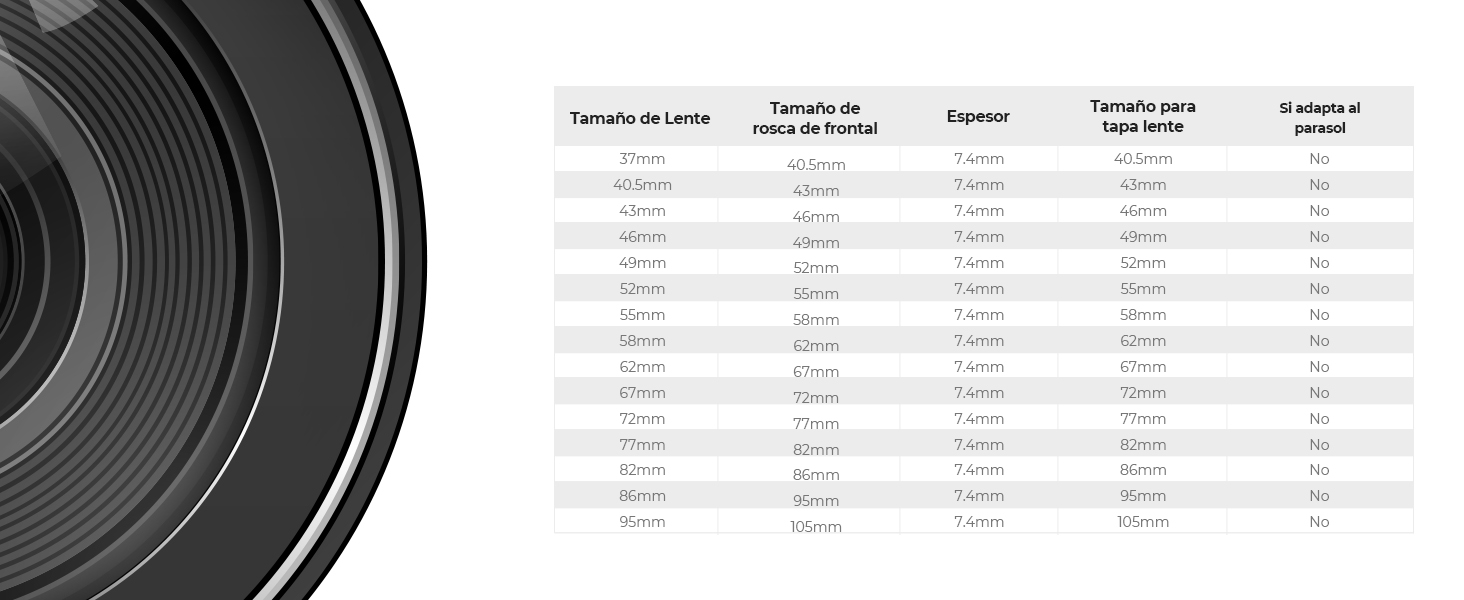 | Tamaño de Lente | Tamaño de rosca de frontal | Espesor | Tamaño para tapa lente | Si adapta al parasol |
|---|---|---|---|---|
| 37mm | 40.5mm | 7.4mm | 40.5mm | No |
| 40.5mm | 43mm | 7.4mm | 43mm | No |
| 43mm | 46mm | 7.4mm | 46mm | No |
| 46mm | 49mm | 7.4mm | 49mm | No |
| 49mm | 52mm | 7.4mm | 52mm | No |
| 52mm | 55mm | 7.4mm | 55mm | No |
| 55mm | 58mm | 7.4mm | 58mm | No |
| 58mm | 62mm | 7.4mm | 62mm | No |
| 62mm | 67mm | 7.4mm | 67mm | No |
| 67mm | 72mm | 7.4mm | 72mm | No |
| 72mm | 77mm | 7.4mm | 77mm | No |
| 77mm | 82mm | 7.4mm | 82mm | No |
| 82mm | 86mm | 7.4mm | 86mm | No |
| 86mm | 95mm | 7.4mm | 95mm | No |
| 95mm | 105mm | 7.4mm | 105mm | No |